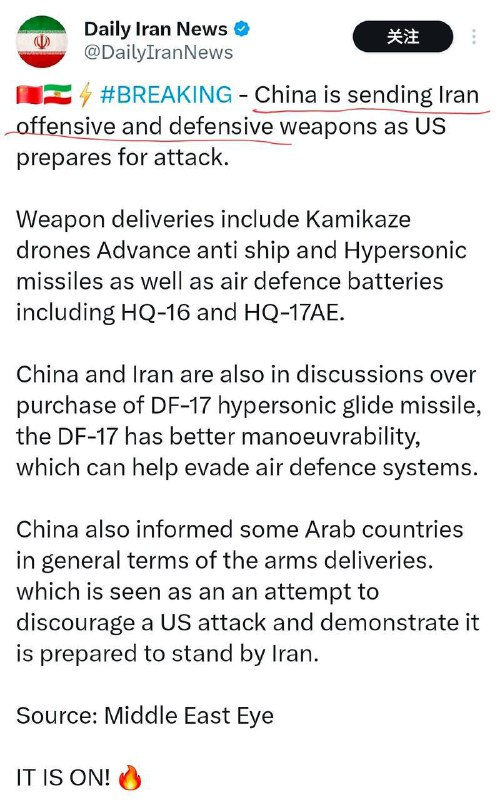 Daily Iran News
@DailyIranNews
关注

🇨🇳🇮🇷⚡ #BREAKING - China is sending Iran offensive and defensive weapons as US prepares for attack.

Weapon deliveries include Kamikaze drones Advance anti ship and Hypersonic missiles as well as air defence batteries including HQ-16 and HQ-17AE.

China and Iran are also in discussions over purchase of DF-17 hypersonic glide missile, the DF-17 has better manoeuvrability, which can help evade air defence systems.

China also informed some Arab countries in general terms of the arms deliveries. which is seen as an an attempt to discourage a US attack and demonstrate it is prepared to stand by Iran.

Source: Middle East Eye

IT IS ON! 🔥